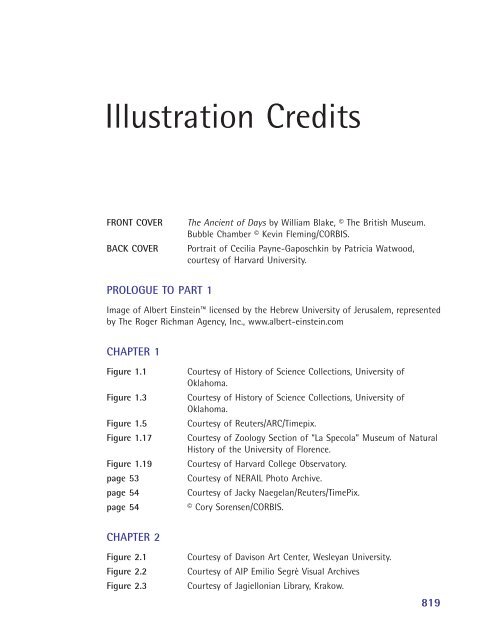 Illustration Credits

FRONT COVER The Ancient of Days by William Blake, © The British Museum. Bubble Chamber © Kevin Fleming/CORBIS.

BACK COVER Portrait of Cecilia Payne-Gaposchkin by Patricia Watwood, courtesy of Harvard University.

PROLOGUE TO PART 1

Image of Albert Einstein™ licensed by the Hebrew University of Jerusalem, represented by The Roger Richman Agency, Inc., www.albert-einstein.com

CHAPTER 1

Figure 1.1 Courtesy of History of Science Collections, University of Oklahoma.

Figure 1.3 Courtesy of History of Science Collections, University of Oklahoma.

Figure 1.5 Courtesy of Reuters/ARC/Timepix.

Figure 1.17 Courtesy of Zoology Section of "La Specola" Museum of Natural History of the University of Florence.

Figure 1.19 Courtesy of Harvard College Observatory.

page 53 Courtesy of NERAIL Photo Archive.

page 54 Courtesy of Jacky Naegelan/Reuters/TimePix.

page 54 © Cory Sorensen/CORBIS.

CHAPTER 2

Figure 2.1 Courtesy of Davison Art Center, Wesleyan University.

Figure 2.2 Courtesy of AIP Emilio Segrè Visual Archives

Figure 2.3 Courtesy of Jagiellonian Library, Krakow.

819